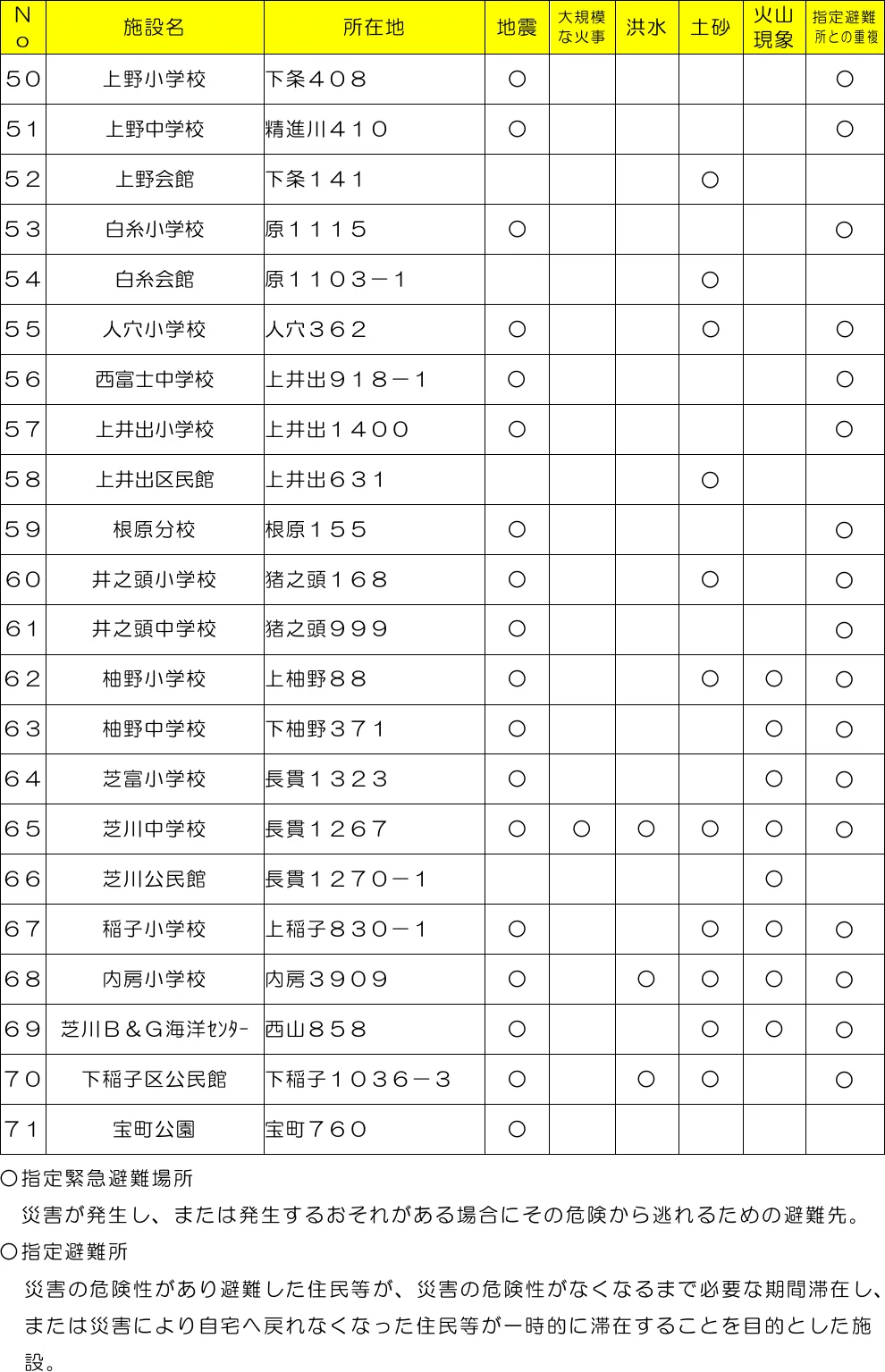 | No | 施設名 | 所在地 | 地震 | 大規模な火事 | 洪水 | 土砂 | 火山現象 | 指定避難所との重複 |
|---|---|---|---|---|---|---|---|---|
| ５０ | 上野小学校 | 下条４０８ | ○ | | | | | ○ |
| ５１ | 上野中学校 | 精進川４１０ | ○ | | | | | ○ |
| ５２ | 上野会館 | 下条１４１ | | | | ○ | | |
| ５３ | 白糸小学校 | 原１１１５ | ○ | | | | | ○ |
| ５４ | 白糸会館 | 原１１０３－１ | | | | ○ | | |
| ５５ | 人穴小学校 | 人穴３６２ | ○ | | | ○ | | ○ |
| ５６ | 西富士中学校 | 上井出９１８－１ | ○ | | | | | ○ |
| ５７ | 上井出小学校 | 上井出１４００ | ○ | | | | | ○ |
| ５８ | 上井出区民館 | 上井出６３１ | | | | ○ | | |
| ５９ | 根原分校 | 根原１５５ | ○ | | | | | ○ |
| ６０ | 井之頭小学校 | 猪之頭１６８ | ○ | | | ○ | | ○ |
| ６１ | 井之頭中学校 | 猪之頭９９９ | ○ | | | | | ○ |
| ６２ | 柚野小学校 | 上柚野８８ | ○ | | | ○ | ○ | ○ |
| ６３ | 柚野中学校 | 下柚野３７１ | ○ | | | | ○ | ○ |
| ６４ | 芝富小学校 | 長貫１３２３ | ○ | | | | ○ | ○ |
| ６５ | 芝川中学校 | 長貫１２６７ | ○ | ○ | ○ | ○ | ○ | ○ |
| ６６ | 芝川公民館 | 長貫１２７０－１ | | | | | ○ | |
| ６７ | 稲子小学校 | 上稲子８３０－１ | ○ | | | ○ | ○ | ○ |
| ６８ | 内房小学校 | 内房３９０９ | ○ | | ○ | ○ | ○ | ○ |
| ６９ | 芝川Ｂ＆Ｇ海洋ｾﾝﾀｰ | 西山８５８ | ○ | | | ○ | ○ | ○ |
| ７０ | 下稲子区公民館 | 下稲子１０３６－３ | ○ | | ○ | ○ | | ○ |
| ７１ | 宝町公園 | 宝町７６０ | ○ | | | | | |

○指定緊急避難場所
災害が発生し、または発生するおそれがある場合にその危険から逃れるための避難先。
○指定避難所
災害の危険性があり避難した住民等が、災害の危険性がなくなるまで必要な期間滞在し、または災害により自宅へ戻れなくなった住民等が一時的に滞在することを目的とした施設。